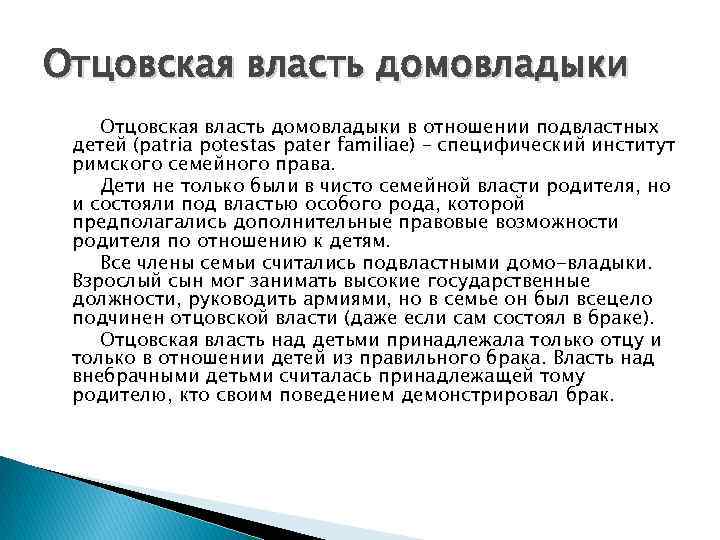 Отцовская власть домовладыки

Отцовская власть домовладыки в отношении подвластных детей (patria potestas pater familiae) – специфический институт римского семейного права.

Дети не только были в чисто семейной власти родителя, но и состояли под властью особого рода, которой предполагались дополнительные правовые возможности родителя по отношению к детям.

Все члены семьи считались подвластными домо-владыки. Взрослый сын мог занимать высокие государственные должности, руководить армиями, но в семье он был всецело подчинен отцовской власти (даже если сам состоял в браке).

Отцовская власть над детьми принадлежала только отцу и только в отношении детей из правильного брака. Власть над внебрачными детьми считалась принадлежащей тому родителю, кто своим поведением демонстрировал брак.